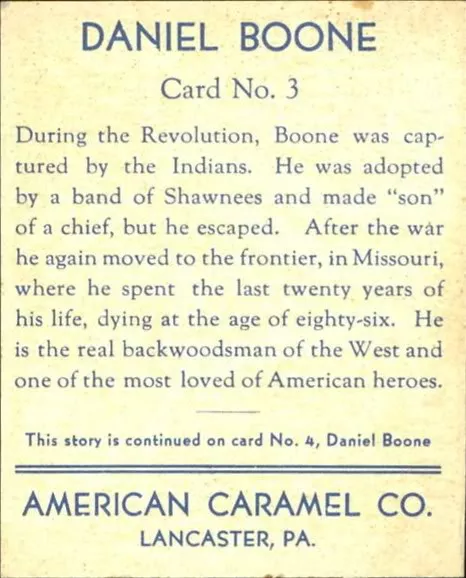 DANIEL BOONE

Card No. 3

During the Revolution, Boone was captured by the Indians. He was adopted by a band of Shawnees and made "son" of a chief, but he escaped. After the war he again moved to the frontier, in Missouri, where he spent the last twenty years of his life, dying at the age of eighty-six. He is the real backwoodsman of the West and one of the most loved of American heroes.

This story is continued on card No. 4, Daniel Boone

AMERICAN CARAMEL CO.
LANCASTER, PA.